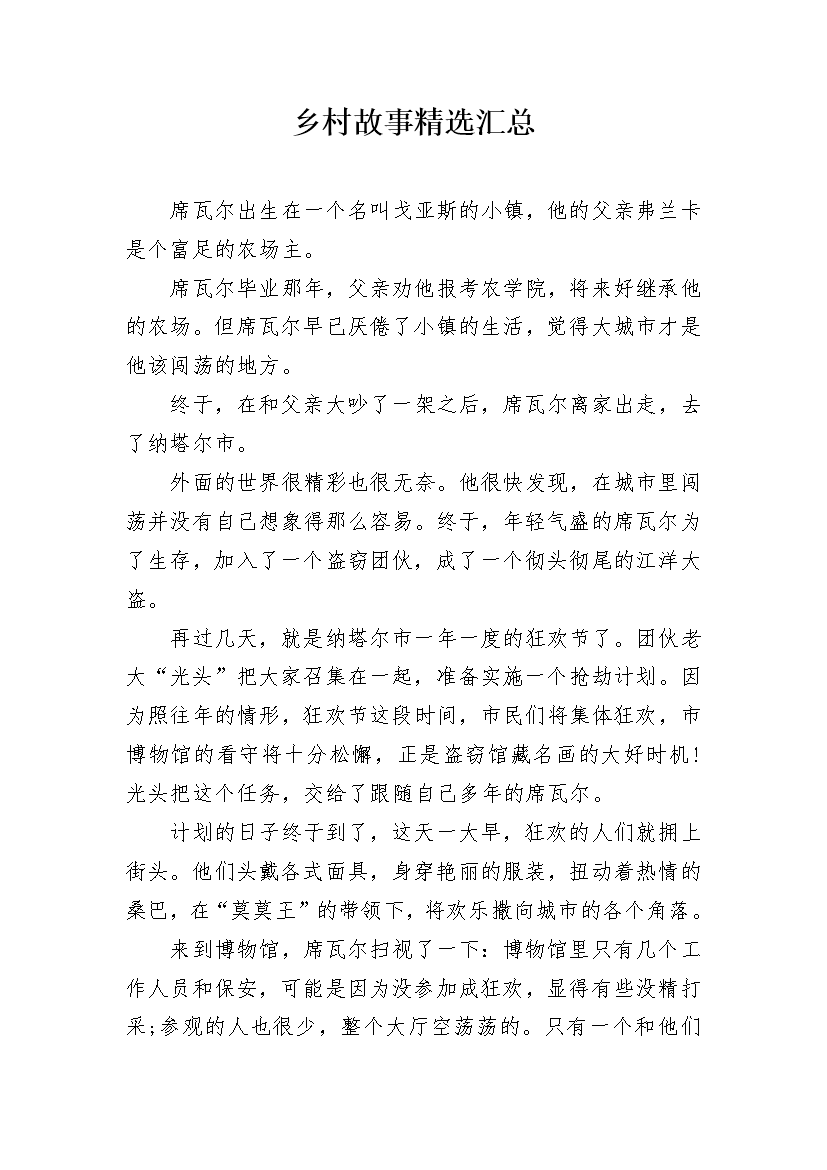 乡村故事精选汇总

席瓦尔出生在一个名叫戈亚斯的小镇，他的父亲弗兰卡是个富足的农场主。

席瓦尔毕业那年，父亲劝他报考农学院，将来好继承他的农场。但席瓦尔早已厌倦了小镇的生活，觉得大城市才是他该闯荡的地方。

终于，在和父亲大吵了一架之后，席瓦尔离家出走，去了纳塔尔市。

外面的世界很精彩也很无奈。他很快发现，在城市里闯荡并没有自己想象得那么容易。终于，年轻气盛的席瓦尔为了生存，加入了一个盗窃团伙，成了一个彻头彻尾的江洋大盗。

再过几天，就是纳塔尔市一年一度的狂欢节了。团伙老大“光头”把大家召集在一起，准备实施一个抢劫计划。因为照往年的情形，狂欢节这段时间，市民们将集体狂欢，市博物馆的看守将十分松懈，正是盗窃馆藏名画的大好时机!光头把这个任务，交给了跟随自己多年的席瓦尔。

计划的日子终于到了，这天一大早，狂欢的人们就拥上街头。他们头戴各式面具，身穿艳丽的服装，扭动着热情的桑巴，在“莫莫王”的带领下，将欢乐撒向城市的各个角落。

来到博物馆，席瓦尔扫视了一下：博物馆里只有几个工作人员和保安，可能是因为没参加成狂欢，显得有些没精打采;参观的人也很少，整个大厅空荡荡的。只有一个和他们